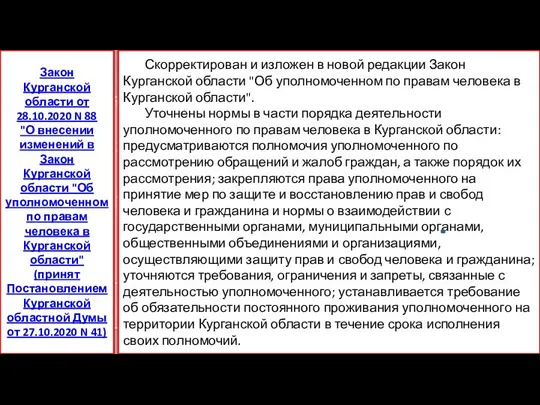 Закон Курганской области от 28.10.2020 N 88 "О внесении изменений в Закон Курганской области "Об уполномоченном по правам человека в Курганской области" (принят Постановлением Курганской областной Думы от 27.10.2020 N 41)

Скорректирован и изложен в новой редакции Закон Курганской области "Об уполномоченном по правам человека в Курганской области".

Уточнены нормы в части порядка деятельности уполномоченного по правам человека в Курганской области: предусматриваются полномочия уполномоченного по рассмотрению обращений и жалоб граждан, а также порядок их рассмотрения; закрепляются права уполномоченного на принятие мер по защите и восстановлению прав и свобод человека и гражданина и нормы о взаимодействии с государственными органами, муниципальными органами, общественными объединениями и организациями, осуществляющими защиту прав и свобод человека и гражданина; уточняются требования, ограничения и запреты, связанные с деятельностью уполномоченного; устанавливается требование об обязательности постоянного проживания уполномоченного на территории Курганской области в течение срока исполнения своих полномочий.